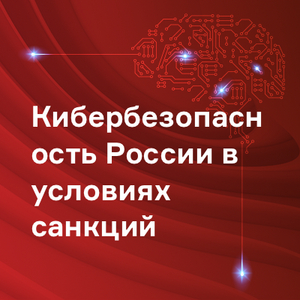 Кибербезопасность России в условиях санкций